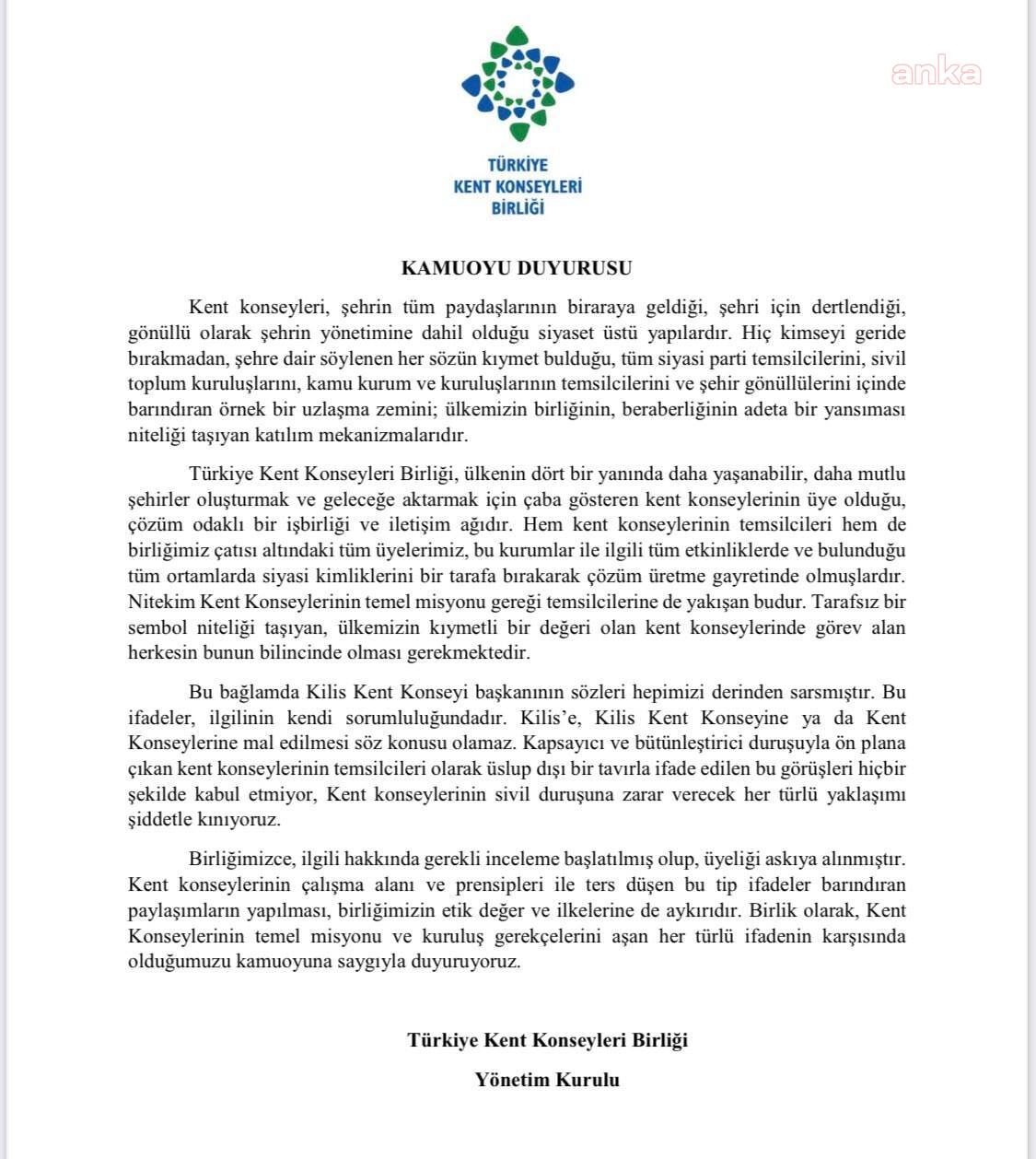 TÜRKİYE
KENT KONSEYLERİ
BİRLİĞİ

KAMUOYU DUYURUSU

Kent konseyleri, şehrin tüm paydaşlarının biraraya geldiği, şehri için dertlendiği, gönüllü olarak şehrin yönetimine dahil olduğu siyaset üstü yapılardır. Hiç kimseyi geride bırakmadan, şehre dair söylenen her sözün kıymet bulduğu, tüm siyasi parti temsilcilerini, sivil toplum kuruluşlarını, kamu kurum ve kuruluşlarının temsilcilerini ve şehir gönüllülerini içinde barındıran örnek bir uzlaşma zemini; ülkemizin birliğinin, beraberliğinin adeta bir yansıması niteliği taşıyan katılım mekanizmalarıdır.

Türkiye Kent Konseyleri Birliği, ülkenin dört bir yanında daha yaşanabilir, daha mutlu şehirler oluşturmak ve geleceğe aktarmak için çaba gösteren kent konseylerinin üye olduğu, çözüm odaklı bir işbirliği ve iletişim ağıdır. Hem kent konseylerinin temsilcileri hem de birliğimiz çatısı altındaki tüm üyelerimiz, bu kurumlar ile ilgili tüm etkinliklerde ve bulunduğu tüm ortamlarda siyasi kimliklerini bir tarafa bırakarak çözüm üretme gayretinde olmuşlardır. Nitekim Kent Konseylerinin temel misyonu gereği temsilcilerine de yakışan budur. Tarafsız bir sembol niteliği taşıyan, ülkemizin kıymetli bir değeri olan kent konseylerinde görev alan herkesin bunun bilincinde olması gerekmektedir.

Bu bağlamda Kilis Kent Konseyi başkanının sözleri hepimizi derinden sarsmıştır. Bu ifadeler, ilgilinin kendi sorumluluğundadır. Kilis'e, Kilis Kent Konseyine ya da Kent Konseylerine mal edilmesi söz konusu olamaz. Kapsayıcı ve bütünleştirici duruşuyla ön plana çıkan kent konseylerinin temsilcileri olarak üslup dışı bir tavırla ifade edilen bu görüşleri hiçbir şekilde kabul etmiyor, Kent konseylerinin sivil duruşuna zarar verecek her türlü yaklaşımı şiddetle kınıyoruz.

Birliğimizce, ilgili hakkında gerekli inceleme başlatılmış olup, üyeliği askıya alınmıştır. Kent konseylerinin çalışma alanı ve prensipleri ile ters düşen bu tip ifadeler barındıran paylaşımların yapılması, birliğimizin etik değer ve ilkelerine de aykırıdır. Birlik olarak, Kent Konseylerinin temel misyonu ve kuruluş gerekçelerini aşan her türlü ifadenin karşısında olduğumuzu kamuoyuna saygıyla duyuruyoruz.

Türkiye Kent Konseyleri Birliği

Yönetim Kurulu

anka